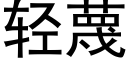 轻蔑